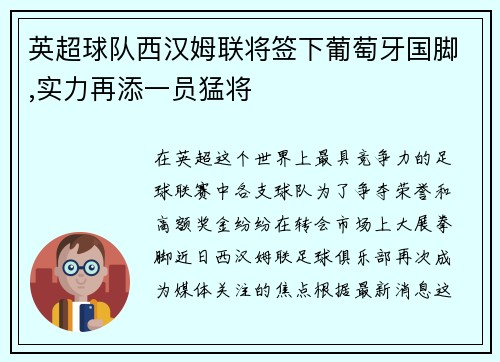 英超球队西汉姆联将签下葡萄牙国脚,实力再添一员猛将

在英超这个世界上最具竞争力的足球联赛中各支球队为了争夺荣誉和高额奖金纷纷在转会市场上大展拳脚近日西汉姆联足球俱乐部再次成为媒体关注的焦点根据最新消息这